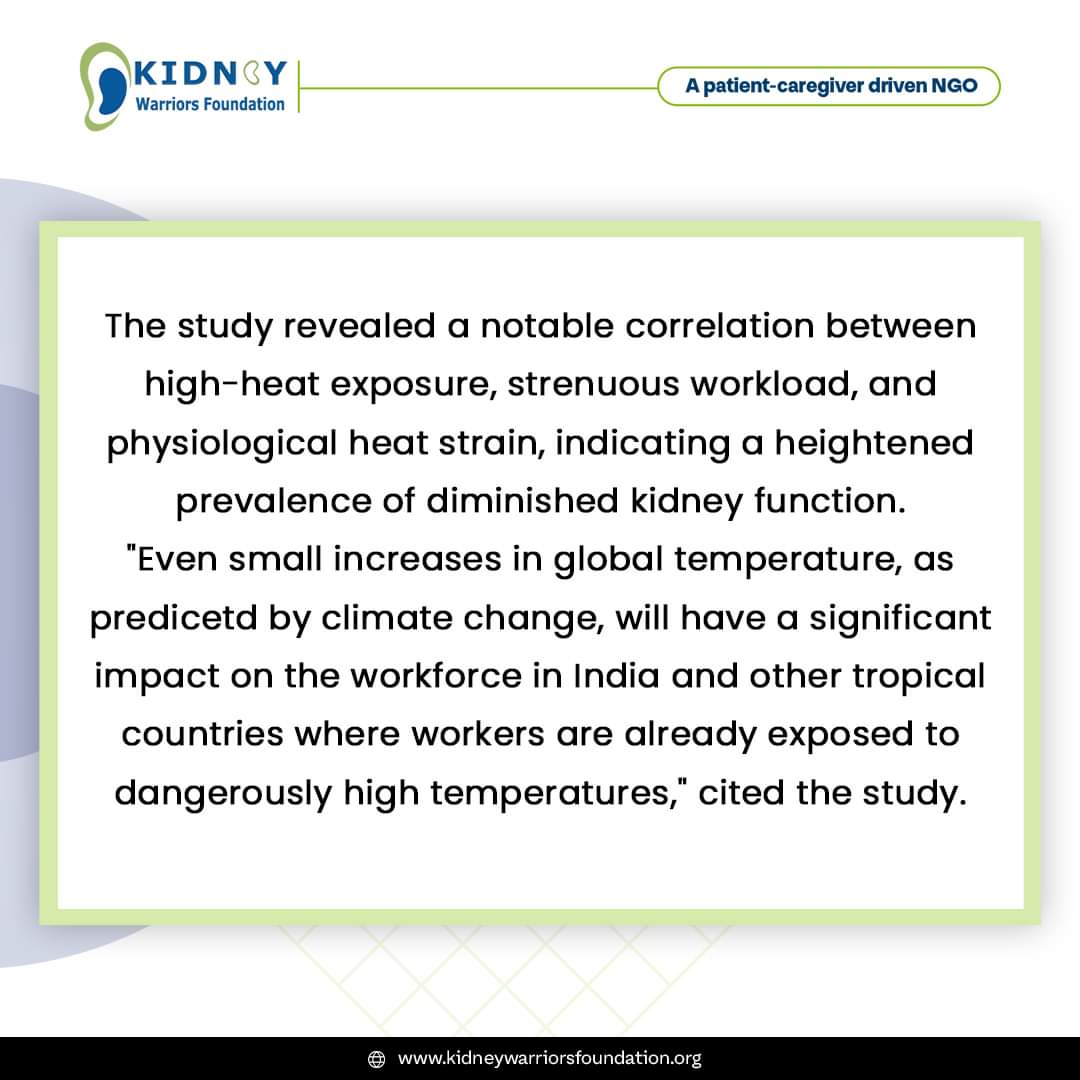 KIDNEY
Warriors Foundation

A patient-caregiver driven NGO

The study revealed a notable correlation between high-heat exposure, strenuous workload, and physiological heat strain, indicating a heightened prevalence of diminished kidney function. "Even small increases in global temperature, as predicetd by climate change, will have a significant impact on the workforce in India and other tropical countries where workers are already exposed to dangerously high temperatures," cited the study.

www.kidneywarriorsfoundation.org